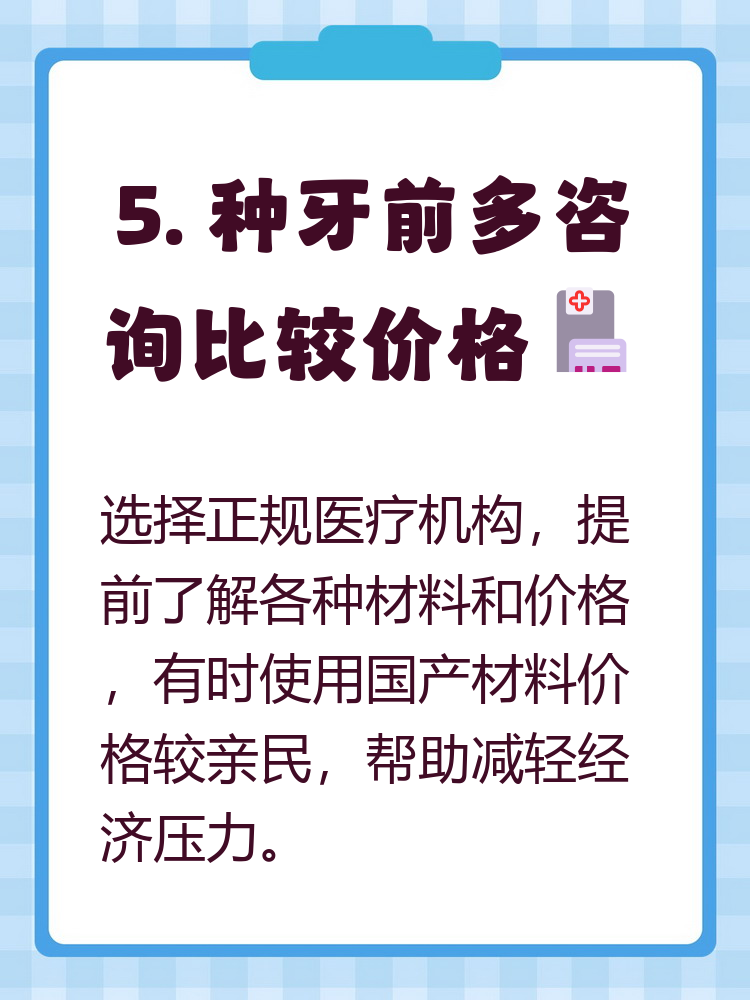 5. 种牙前多咨询比较价格

选择正规医疗机构，提前了解各种材料和价格，有时使用国产材料价格较亲民，帮助减轻经济压力。